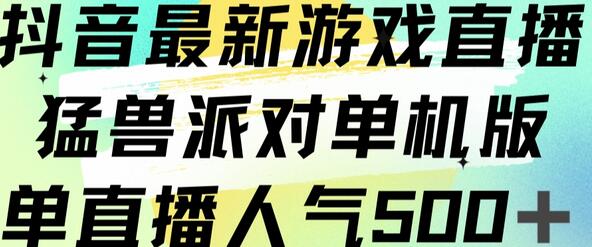 抖音最新游戏直播
猛兽派对单机版
单直播人气500+